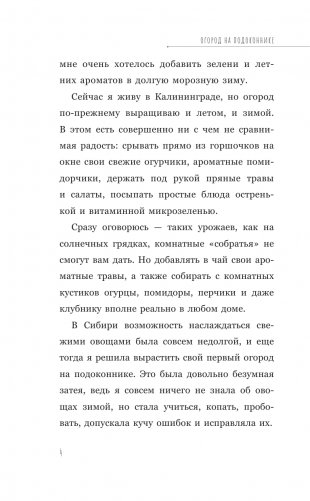 ОГОРОД НА ПОДОКОННИКЕ

мне очень хотелось добавить зелени и летних ароматов в долгую морозную зиму.

Сейчас я живу в Калининграде, но огород по-прежнему выращиваю и летом, и зимой. В этом есть совершенно ни с чем не сравнимая радость: срывать прямо из горшочков на окне свои свежие огурчики, ароматные помидорчики, держать под рукой пряные травы и салаты, посыпать простые блюда остренькой и витаминной микрозеленью.

Сразу оговорюсь — таких урожаев, как на солнечных грядках, комнатные «собратья» не смогут вам дать. Но добавлять в чай свои ароматные травы, а также собирать с комнатных кустиков огурцы, помидоры, перчики и даже клубнику вполне реально в любом доме.

В Сибири возможность наслаждаться свежими овощами была совсем недолгой, и еще тогда я решила вырастить свой первый огород на подоконнике. Это была довольно безумная затея, ведь я совсем ничего не знала об овощах зимой, но стала учиться, копать, пробовать, допускала кучу ошибок и исправляла их.

4